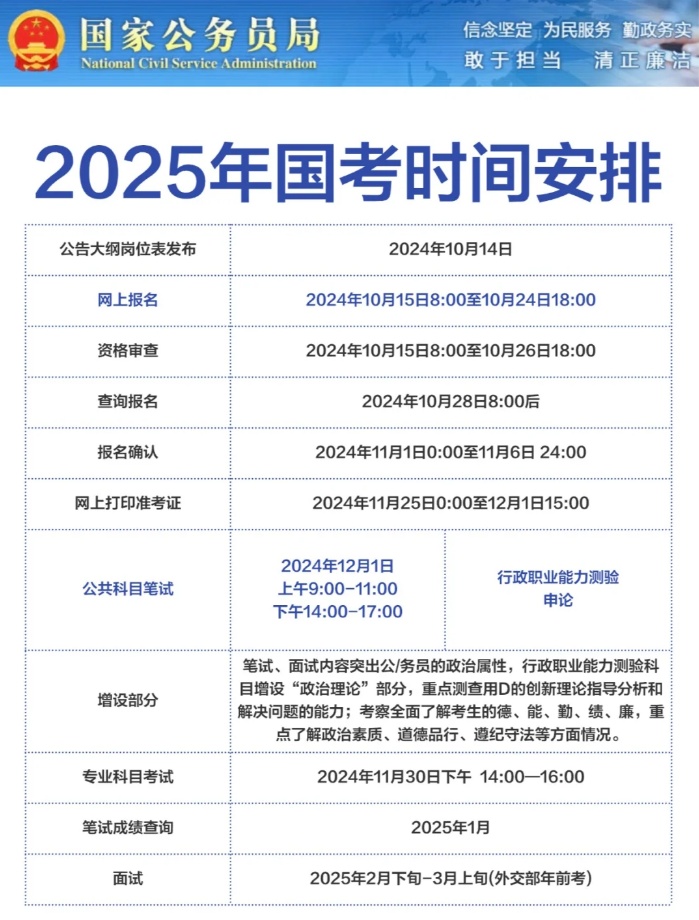 国家公务员局
National Civil Service Administration

信念坚定 为民服务 勤政务实
敢于担当 清正廉洁

2025年国考时间安排

| 公告大纲岗位表发布 | 2024年10月14日 | |
|---|---|---|
| 网上报名 | 2024年10月15日8:00至10月24日18:00 | |
| 资格审查 | 2024年10月15日8:00至10月26日18:00 | |
| 查询报名 | 2024年10月28日8:00后 | |
| 报名确认 | 2024年11月1日0:00至11月6日 24:00 | |
| 网上打印准考证 | 2024年11月25日0:00至12月1日15:00 | |
| 公共科目笔试 | 2024年12月1日 上午9:00-11:00 下午14:00-17:00 | 行政职业能力测验 申论 |
| 增设部分 | 笔试、面试内容突出公/务员的政治属性，行政职业能力测验科目增设“政治理论”部分，重点测查用D的创新理论指导分析和解决问题的能力；考察全面了解考生的德、能、勤、绩、廉，重点了解政治素质、道德品行、遵纪守法等方面情况。 | |
| 专业科目考试 | 2024年11月30日下午 14:00—16:00 | |
| 笔试成绩查询 | 2025年1月 | |
| 面试 | 2025年2月下旬-3月上旬(外交部年前考) | |